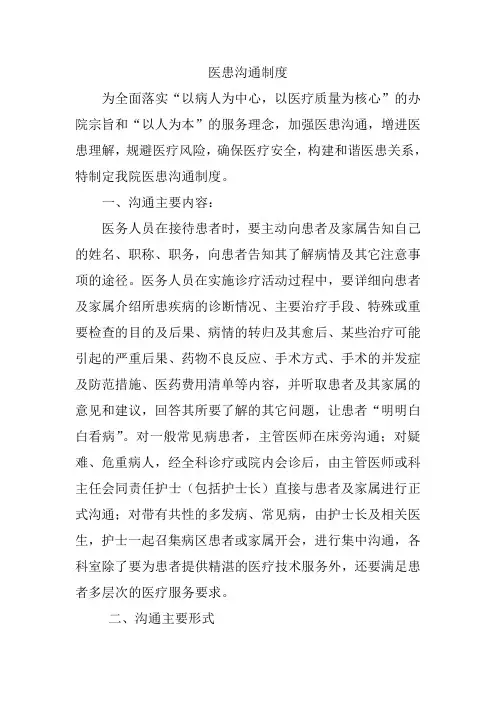 医患沟通制度

为全面落实“以病人为中心，以医疗质量为核心”的办院宗旨和“以人为本”的服务理念，加强医患沟通，增进医患理解，规避医疗风险，确保医疗安全，构建和谐医患关系，特制定我院医患沟通制度。

一、沟通主要内容：

医务人员在接待患者时，要主动向患者及家属告知自己的姓名、职称、职务，向患者告知其了解病情及其它注意事项的途径。医务人员在实施诊疗活动过程中，要详细向患者及家属介绍所患疾病的诊断情况、主要治疗手段、特殊或重要检查的目的及后果、病情的转归及其愈后、某些治疗可能引起的严重后果、药物不良反应、手术方式、手术的并发症及防范措施、医药费用清单等内容，并听取患者及其家属的意见和建议，回答其所要了解的其它问题，让患者“明明白白看病”。对一般常见病患者，主管医师在床旁沟通；对疑难、危重病人，经全科诊疗或院内会诊后，由主管医师或科主任会同责任护士（包括护士长）直接与患者及家属进行正式沟通；对带有共性的多发病、常见病，由护士长及相关医生，护士一起召集病区患者或家属开会，进行集中沟通，各科室除了要为患者提供精湛的医疗技术服务外，还要满足患者多层次的医疗服务要求。

二、沟通主要形式